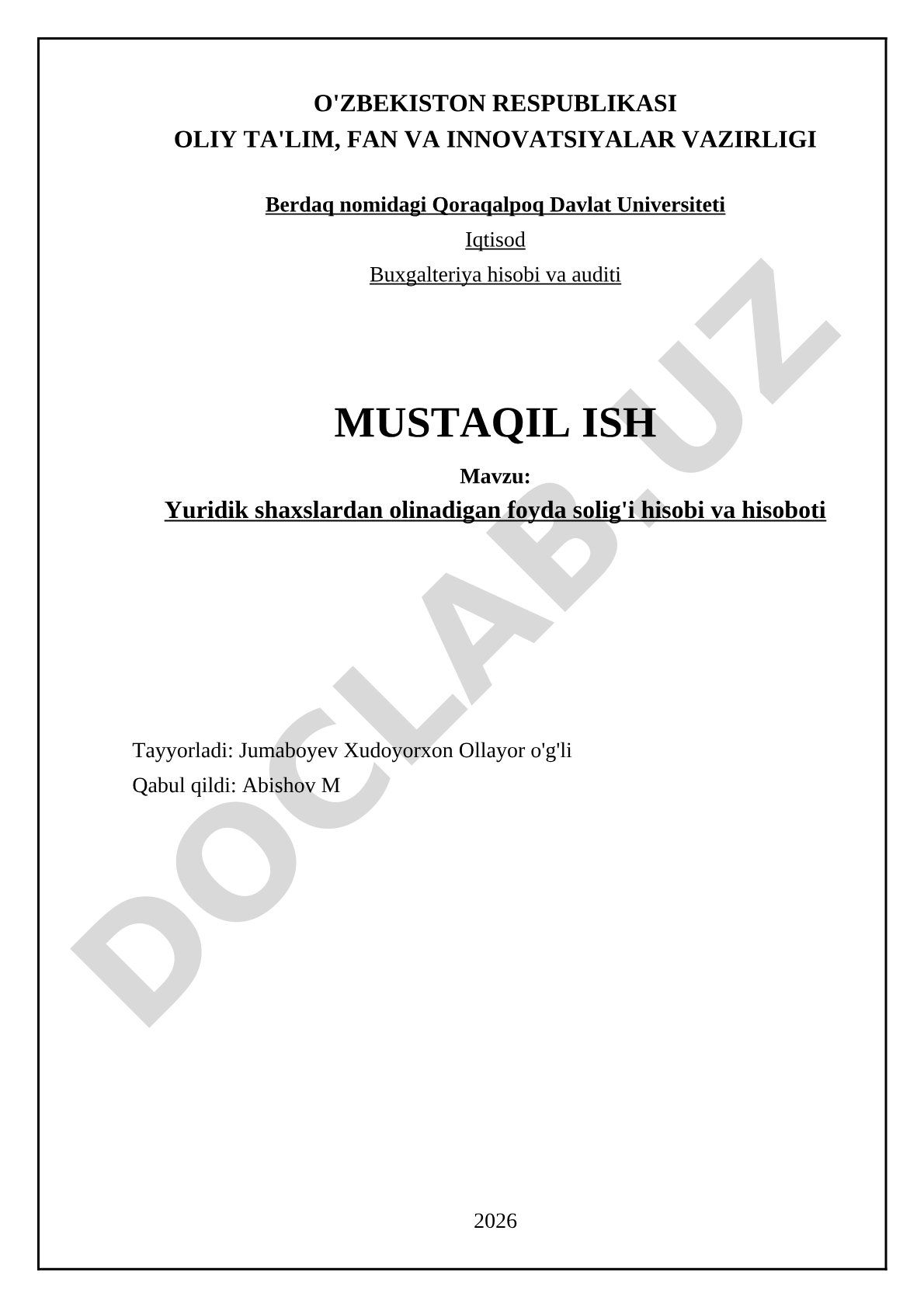 O'ZBEKISTON RESPUBLIKASI
OLIY TA'LIM, FAN VA INNOVATSIYALAR VAZIRLIGI

Berdaq nomidagi Qoraqalpoq Davlat Universiteti

Iqtisod

Buxgalteriya hisobi va auditi

MUSTAQIL ISH

Mavzu:

Yuridik shaxslardan olinadigan foyda solig'i hisobi va hisoboti

Tayyorladi: Jumaboyev Xudoyorxon Ollayor o'g'li

Qabul qildi: Abishov M

2026

DOCLAB.UZ